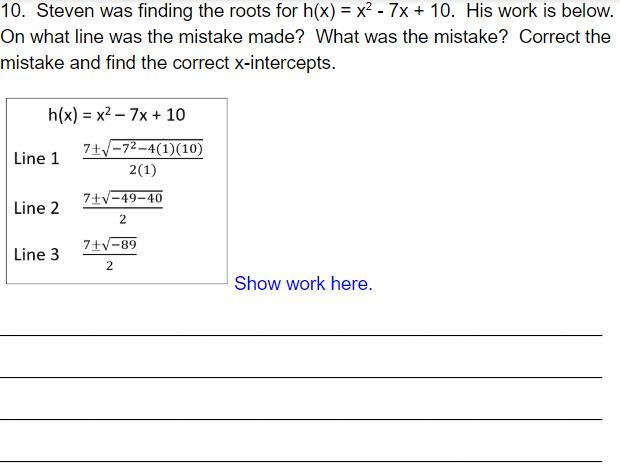 10. Steven was finding the roots for $h(x) = x^2 - 7x + 10$. His work is below. On what line was the mistake made? What was the mistake? Correct the mistake and find the correct x-intercepts.

$h(x) = x^2 - 7x + 10$

Line 1 $\frac{7 \pm \sqrt{-7^2 - 4(1)(10)}}{2(1)}$

Line 2 $\frac{7 \pm \sqrt{-49 - 40}}{2}$

Line 3 $\frac{7 \pm \sqrt{-89}}{2}$

Show work here.

____

____

____

____